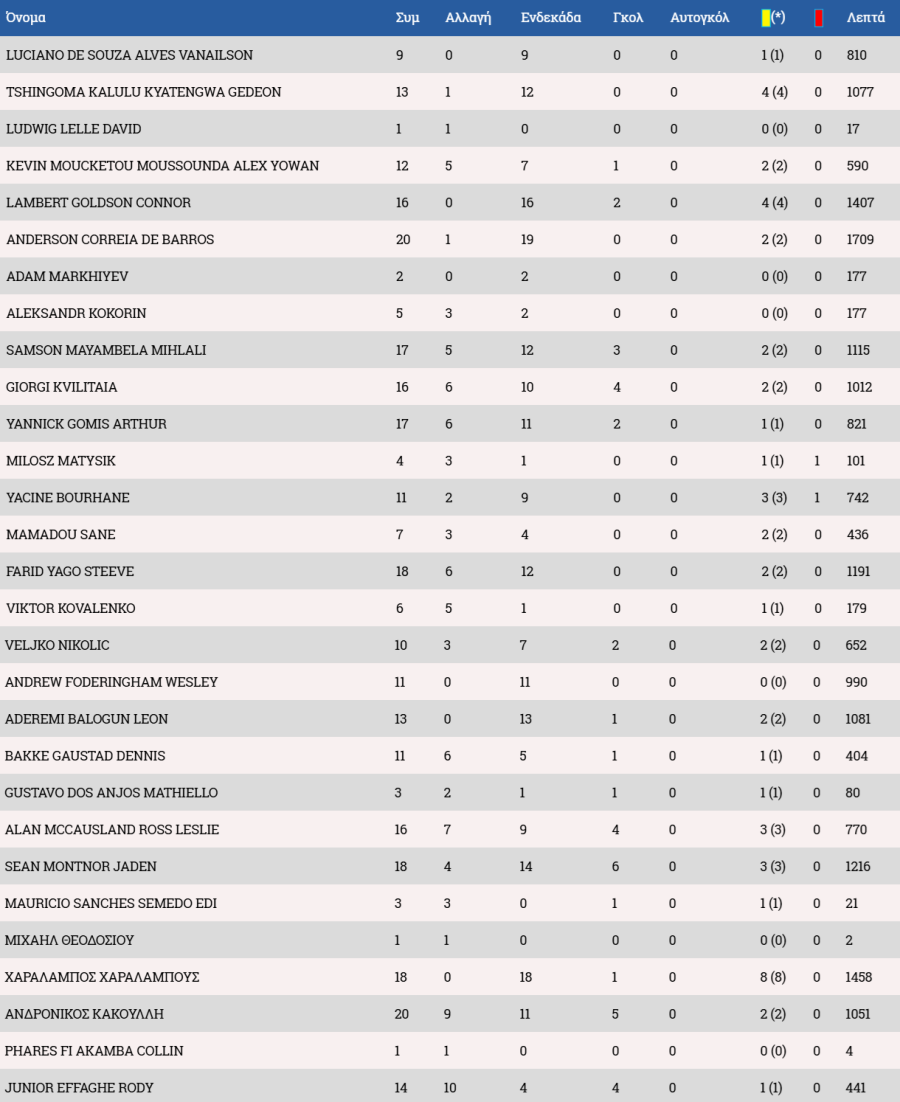 | Όνομα | Συμ | Αλλαγή | Ενδεκάδα | Γκολ | Αυτογκόλ | (*) | | Λεπτά |
|---|---|---|---|---|---|---|---|---|
| LUCIANO DE SOUZA ALVES VANAILSON | 9 | 0 | 9 | 0 | 0 | 1 (1) | 0 | 810 |
| TSHINGOMA KALULU KYATENGWA GEDEON | 13 | 1 | 12 | 0 | 0 | 4 (4) | 0 | 1077 |
| LUDWIG LELLE DAVID | 1 | 1 | 0 | 0 | 0 | 0 (0) | 0 | 17 |
| KEVIN MOUCKETOU MOUSSOUNDA ALEX YOWAN | 12 | 5 | 7 | 1 | 0 | 2 (2) | 0 | 590 |
| LAMBERT GOLDSON CONNOR | 16 | 0 | 16 | 2 | 0 | 4 (4) | 0 | 1407 |
| ANDERSON CORREIA DE BARROS | 20 | 1 | 19 | 0 | 0 | 2 (2) | 0 | 1709 |
| ADAM MARKHIYEV | 2 | 0 | 2 | 0 | 0 | 0 (0) | 0 | 177 |
| ALEKSANDR KOKORIN | 5 | 3 | 2 | 0 | 0 | 0 (0) | 0 | 177 |
| SAMSON MAYAMBELA MIHLALI | 17 | 5 | 12 | 3 | 0 | 2 (2) | 0 | 1115 |
| GIORGI KVILITAIA | 16 | 6 | 10 | 4 | 0 | 2 (2) | 0 | 1012 |
| YANNICK GOMIS ARTHUR | 17 | 6 | 11 | 2 | 0 | 1 (1) | 0 | 821 |
| MILOSZ MATYSIK | 4 | 3 | 1 | 0 | 0 | 1 (1) | 1 | 101 |
| YACINE BOURHANE | 11 | 2 | 9 | 0 | 0 | 3 (3) | 1 | 742 |
| MAMADOU SANE | 7 | 3 | 4 | 0 | 0 | 2 (2) | 0 | 436 |
| FARID YAGO STEEVE | 18 | 6 | 12 | 0 | 0 | 2 (2) | 0 | 1191 |
| VIKTOR KOVALENKO | 6 | 5 | 1 | 0 | 0 | 1 (1) | 0 | 179 |
| VELJKO NIKOLIC | 10 | 3 | 7 | 2 | 0 | 2 (2) | 0 | 652 |
| ANDREW FODERINGHAM WESLEY | 11 | 0 | 11 | 0 | 0 | 0 (0) | 0 | 990 |
| ADEREMI BALOGUN LEON | 13 | 0 | 13 | 1 | 0 | 2 (2) | 0 | 1081 |
| BAKKE GAUSTAD DENNIS | 11 | 6 | 5 | 1 | 0 | 1 (1) | 0 | 404 |
| GUSTAVO DOS ANJOS MATHIELLO | 3 | 2 | 1 | 1 | 0 | 1 (1) | 0 | 80 |
| ALAN MCCAUSLAND ROSS LESLIE | 16 | 7 | 9 | 4 | 0 | 3 (3) | 0 | 770 |
| SEAN MONTNOR JADEN | 18 | 4 | 14 | 6 | 0 | 3 (3) | 0 | 1216 |
| MAURICIO SANCHES SEMEDO EDI | 3 | 3 | 0 | 1 | 0 | 1 (1) | 0 | 21 |
| ΜΙΧΑΗΛ ΘΕΟΔΟΣΙΟΥ | 1 | 1 | 0 | 0 | 0 | 0 (0) | 0 | 2 |
| ΧΑΡΑΛΑΜΠΟΣ ΧΑΡΑΛΑΜΠΟΥΣ | 18 | 0 | 18 | 1 | 0 | 8 (8) | 0 | 1458 |
| ΑΝΔΡΟΝΙΚΟΣ ΚΑΚΟΥΛΛΗ | 20 | 9 | 11 | 5 | 0 | 2 (2) | 0 | 1051 |
| PHARES FI AKAMBA COLLIN | 1 | 1 | 0 | 0 | 0 | 0 (0) | 0 | 4 |
| JUNIOR EFFAGHE RODY | 14 | 10 | 4 | 4 | 0 | 1 (1) | 0 | 441 |